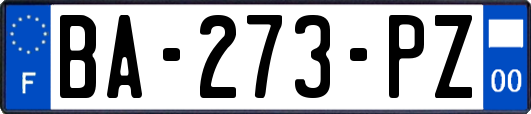 F

BA-273-PZ

00